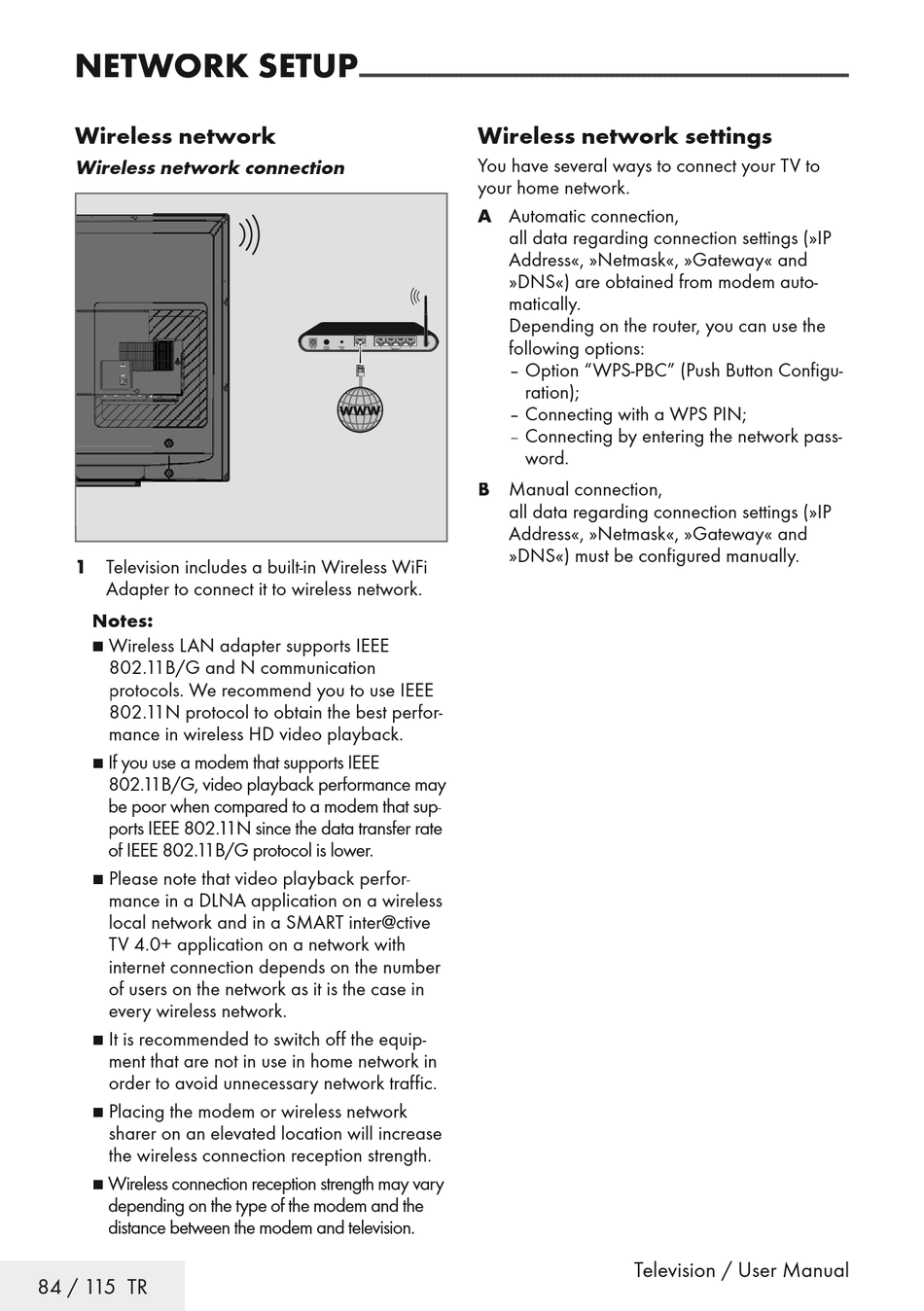 NETWORK SETUP

Wireless network

Wireless network connection

WWW

1 Television includes a built-in Wireless WiFi Adapter to connect it to wireless network.

Notes:

■ Wireless LAN adapter supports IEEE 802.11B/G and N communication protocols. We recommend you to use IEEE 802.11N protocol to obtain the best performance in wireless HD video playback.

■ If you use a modem that supports IEEE 802.11B/G, video playback performance may be poor when compared to a modem that supports IEEE 802.11N since the data transfer rate of IEEE 802.11B/G protocol is lower.

■ Please note that video playback performance in a DLNA application on a wireless local network and in a SMART inter@ctive TV 4.0+ application on a network with internet connection depends on the number of users on the network as it is the case in every wireless network.

■ It is recommended to switch off the equipment that are not in use in home network in order to avoid unnecessary network traffic.

■ Placing the modem or wireless network sharer on an elevated location will increase the wireless connection reception strength.

■ Wireless connection reception strength may vary depending on the type of the modem and the distance between the modem and television.

Wireless network settings

You have several ways to connect your TV to your home network.

A Automatic connection, all data regarding connection settings (»IP Address«, »Netmask«, »Gateway« and »DNS«) are obtained from modem automatically.
Depending on the router, you can use the following options:
– Option “WPS-PBC” (Push Button Configuration);
– Connecting with a WPS PIN;
– Connecting by entering the network password.

B Manual connection, all data regarding connection settings (»IP Address«, »Netmask«, »Gateway« and »DNS«) must be configured manually.

84 / 115 TR

Television / User Manual